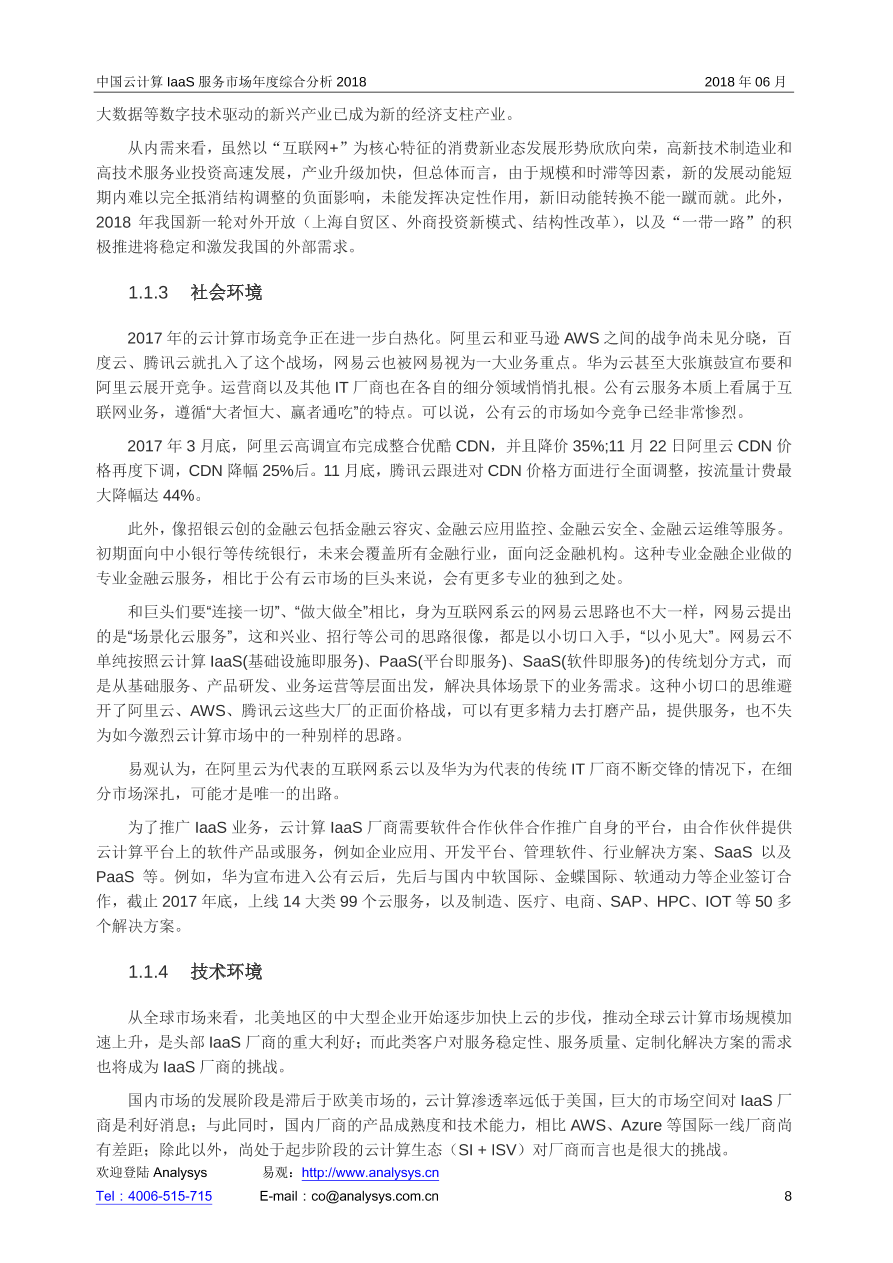 中国云计算 IaaS 服务市场年度综合分析 2018　　2018 年 06 月

大数据等数字技术驱动的新兴产业已成为新的经济支柱产业。

从内需来看，虽然以“互联网+”为核心特征的消费新业态发展形势欣欣向荣，高新技术制造业和高技术服务业投资高速发展，产业升级加快，但总体而言，由于规模和时滞等因素，新的发展动能短期内难以完全抵消结构调整的负面影响，未能发挥决定性作用，新旧动能转换不能一蹴而就。此外，2018 年我国新一轮对外开放（上海自贸区、外商投资新模式、结构性改革），以及“一带一路”的积极推进将稳定和激发我国的外部需求。

1.1.3　社会环境

2017 年的云计算市场竞争正在进一步白热化。阿里云和亚马逊 AWS 之间的战争尚未见分晓，百度云、腾讯云就扎入了这个战场，网易云也被网易视为一大业务重点。华为云甚至大张旗鼓宣布要和阿里云展开竞争。运营商以及其他 IT 厂商也在各自的细分领域悄悄扎根。公有云服务本质上看属于互联网业务，遵循“大者恒大、赢者通吃”的特点。可以说，公有云的市场如今竞争已经非常惨烈。

2017 年 3 月底，阿里云高调宣布完成整合优酷 CDN，并且降价 35%;11 月 22 日阿里云 CDN 价格再度下调，CDN 降幅 25%后。11 月底，腾讯云跟进对 CDN 价格方面进行全面调整，按流量计费最大降幅达 44%。

此外，像招银云创的金融云包括金融云容灾、金融云应用监控、金融云安全、金融云运维等服务。初期面向中小银行等传统银行，未来会覆盖所有金融行业，面向泛金融机构。这种专业金融企业做的专业金融云服务，相比于公有云市场的巨头来说，会有更多专业的独到之处。

和巨头们要“连接一切”、“做大做全”相比，身为互联网系云的网易云思路也不大一样，网易云提出的是“场景化云服务”，这和兴业、招行等公司的思路很像，都是以小切口入手，“以小见大”。网易云不单纯按照云计算 IaaS(基础设施即服务)、PaaS(平台即服务)、SaaS(软件即服务)的传统划分方式，而是从基础服务、产品研发、业务运营等层面出发，解决具体场景下的业务需求。这种小切口的思维避开了阿里云、AWS、腾讯云这些大厂的正面价格战，可以有更多精力去打磨产品，提供服务，也不失为如今激烈云计算市场中的一种别样的思路。

易观认为，在阿里云为代表的互联网系云以及华为为代表的传统 IT 厂商不断交锋的情况下，在细分市场深扎，可能才是唯一的出路。

为了推广 IaaS 业务，云计算 IaaS 厂商需要软件合作伙伴合作推广自身的平台，由合作伙伴提供云计算平台上的软件产品或服务，例如企业应用、开发平台、管理软件、行业解决方案、SaaS 以及 PaaS 等。例如，华为宣布进入公有云后，先后与国内中软国际、金蝶国际、软通动力等企业签订合作，截止 2017 年底，上线 14 大类 99 个云服务，以及制造、医疗、电商、SAP、HPC、IOT 等 50 多个解决方案。

1.1.4　技术环境

从全球市场来看，北美地区的中大型企业开始逐步加快上云的步伐，推动全球云计算市场规模加速上升，是头部 IaaS 厂商的重大利好；而此类客户对服务稳定性、服务质量、定制化解决方案的需求也将成为 IaaS 厂商的挑战。

国内市场的发展阶段是滞后于欧美市场的，云计算渗透率远低于美国，巨大的市场空间对 IaaS 厂商是利好消息；与此同时，国内厂商的产品成熟度和技术能力，相比 AWS、Azure 等国际一线厂商尚有差距；除此以外，尚处于起步阶段的云计算生态（SI + ISV）对厂商而言也是很大的挑战。

欢迎登陆 Analysys　易观：http://www.analysys.cn
Tel：4006-515-715　E-mail：co@analysys.com.cn　8